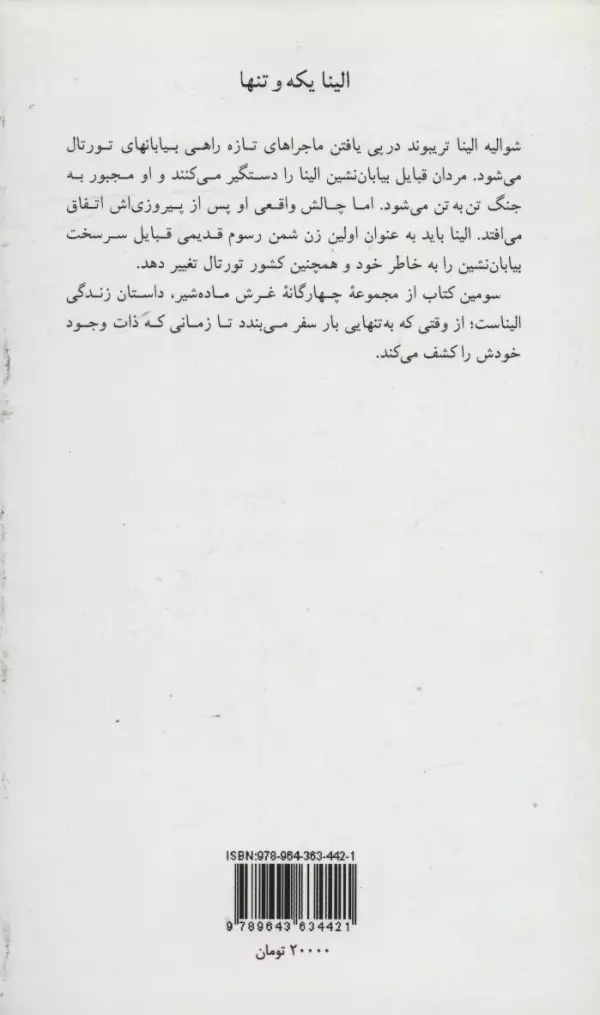 الینا یکه و تنها

شوالیه الینا تریبوند در پی یافتن ماجراهای تازه راهی بیابانهای تورتال می‌شود. مردان قبایل بیابان‌نشین الینا را دستگیر می‌کنند و او مجبور به جنگ تن به تن می‌شود. اما چالش واقعی او پس از پیروزی‌اش اتفاق می‌افتد. الینا باید به عنوان اولین زن شمن رسوم قدیمی قبایل سرسخت بیابان‌نشین را به خاطر خود و همچنین کشور تورتال تغییر دهد.

سومین کتاب از مجموعهٔ چهارگانهٔ غرش ماده‌شیر، داستان زندگی الیناست؛ از وقتی که به‌تنهایی بار سفر می‌بندد تا زمانی که ذات وجود خودش را کشف می‌کند.

ISBN:978-964-363-442-1

9 789643 634421

۲۰۰۰۰ تومان